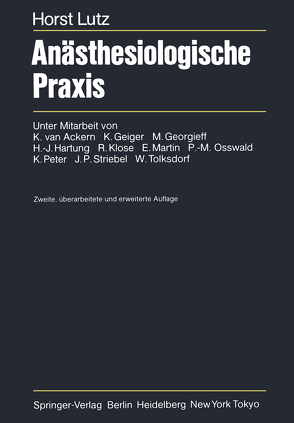 Horst Lutz

Anästhesiologische Praxis

Unter Mitarbeit von
K. van Ackern K. Geiger M. Georgieff
H.-J. Hartung R. Klose E. Martin P.-M. Osswald
K. Peter J. P. Striebel W. Tolksdorf

Zweite, überarbeitete und erweiterte Auflage

Springer-Verlag Berlin Heidelberg New York Tokyo